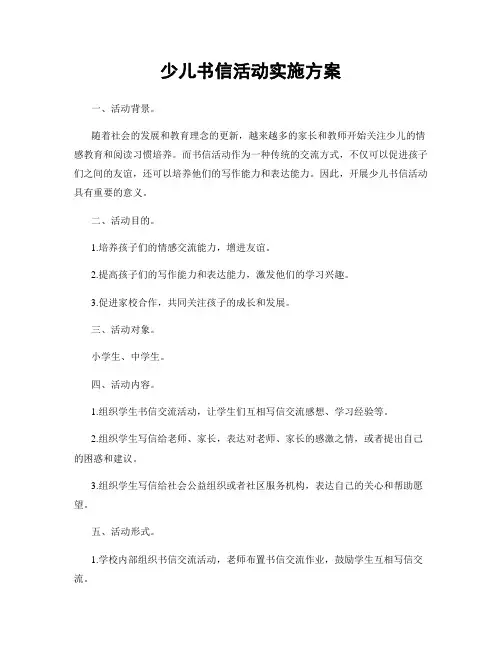 少儿书信活动实施方案

一、活动背景。

随着社会的发展和教育理念的更新，越来越多的家长和教师开始关注少儿的情感教育和阅读习惯培养。而书信活动作为一种传统的交流方式，不仅可以促进孩子们之间的友谊，还可以培养他们的写作能力和表达能力。因此，开展少儿书信活动具有重要的意义。

二、活动目的。

1.培养孩子们的情感交流能力，增进友谊。

2.提高孩子们的写作能力和表达能力，激发他们的学习兴趣。

3.促进家校合作，共同关注孩子的成长和发展。

三、活动对象。

小学生、中学生。

四、活动内容。

1.组织学生书信交流活动，让学生们互相写信交流感想、学习经验等。

2.组织学生写信给老师、家长，表达对老师、家长的感激之情，或者提出自己的困惑和建议。

3.组织学生写信给社会公益组织或者社区服务机构，表达自己的关心和帮助愿望。

五、活动形式。

1.学校内部组织书信交流活动，老师布置书信交流作业，鼓励学生互相写信交流。